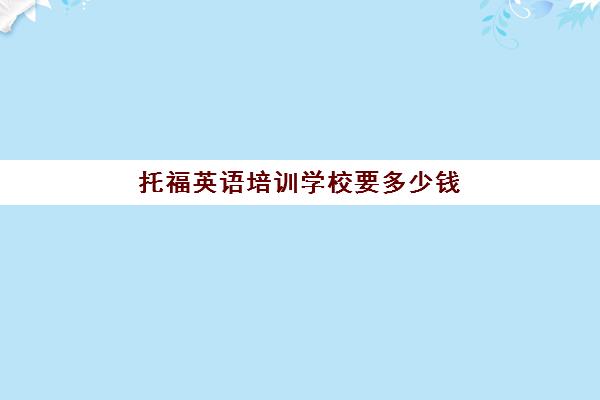 托福英语培训学校要多少钱